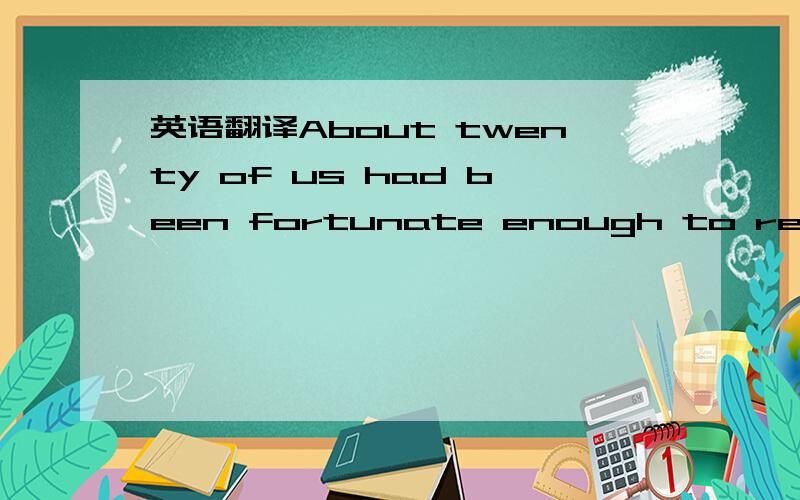 英语翻译About twenty of us had been fortunate enough to re